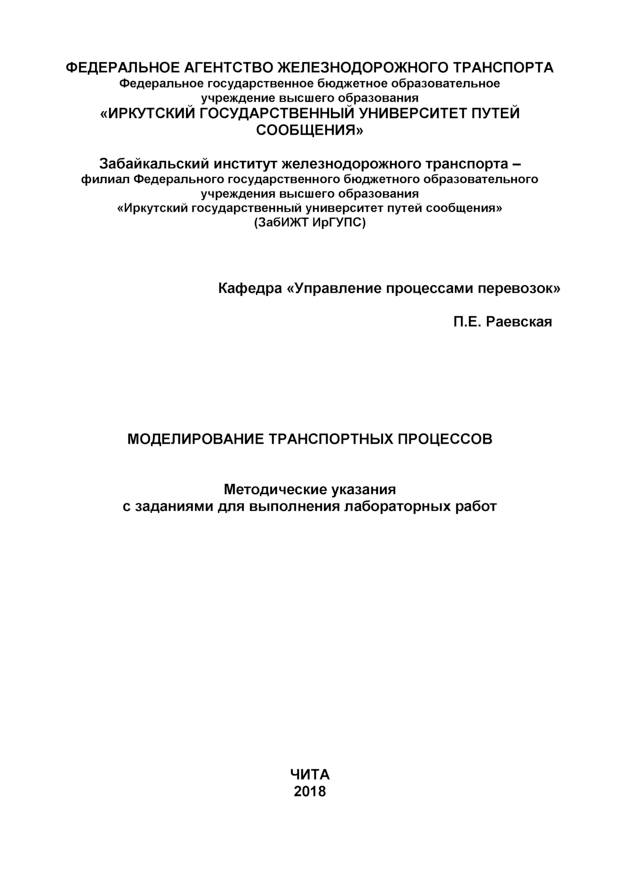 ФЕДЕРАЛЬНОЕ АГЕНТСТВО ЖЕЛЕЗНОДОРОЖНОГО ТРАНСПОРТА
Федеральное государственное бюджетное образовательное учреждение высшего образования
«ИРКУТСКИЙ ГОСУДАРСТВЕННЫЙ УНИВЕРСИТЕТ ПУТЕЙ СООБЩЕНИЯ»

Забайкальский институт железнодорожного транспорта –
филиал Федерального государственного бюджетного образовательного учреждения высшего образования
«Иркутский государственный университет путей сообщения»
(ЗабИЖТ ИрГУПС)

Кафедра «Управление процессами перевозок»

П.Е. Раевская

МОДЕЛИРОВАНИЕ ТРАНСПОРТНЫХ ПРОЦЕССОВ

Методические указания
с заданиями для выполнения лабораторных работ

ЧИТА
2018